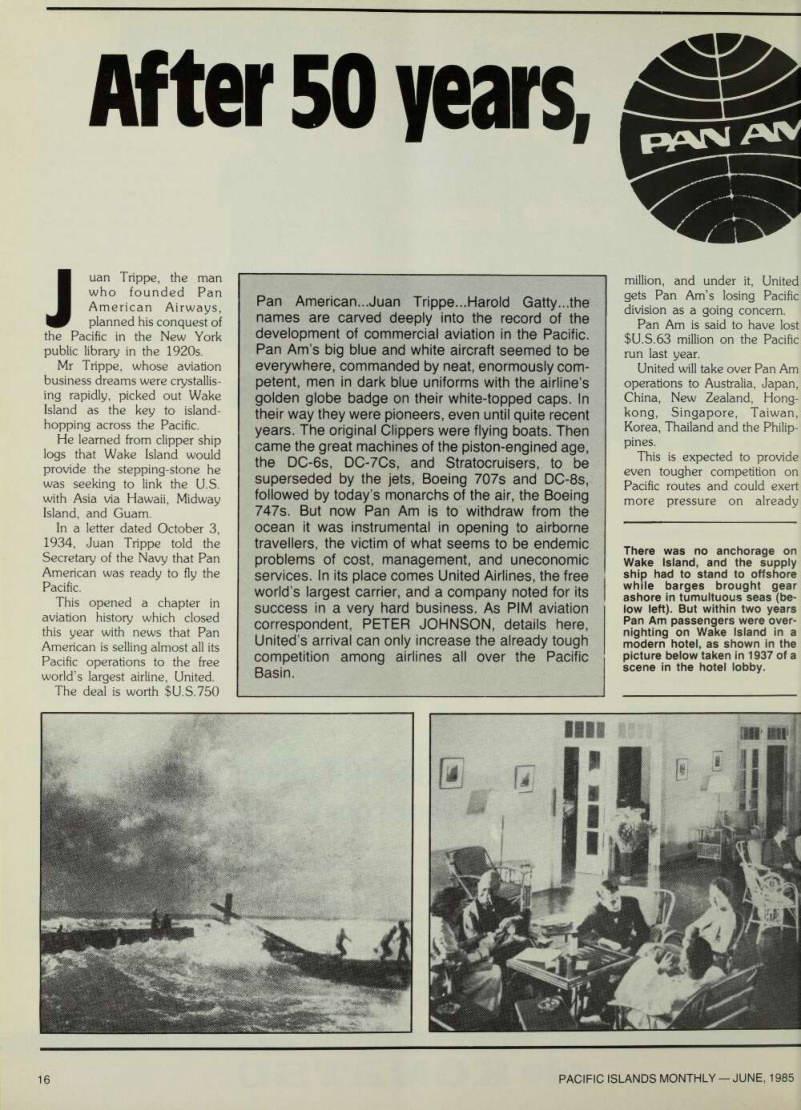 After 50 years,

PAN AM

Juan Trippe, the man who founded Pan American Airways, planned his conquest of the Pacific in the New York public library in the 1920s.

Mr Trippe, whose aviation business dreams were crystallising rapidly, picked out Wake Island as the key to island-hopping across the Pacific.

He learned from clipper ship logs that Wake Island would provide the stepping-stone he was seeking to link the U.S. with Asia via Hawaii, Midway Island, and Guam.

In a letter dated October 3, 1934, Juan Trippe told the Secretary of the Navy that Pan American was ready to fly the Pacific.

This opened a chapter in aviation history which closed this year with news that Pan American is selling almost all its Pacific operations to the free world's largest airline, United.

The deal is worth $U.S.750

Pan American...Juan Trippe...Harold Gatty...the names are carved deeply into the record of the development of commercial aviation in the Pacific. Pan Am's big blue and white aircraft seemed to be everywhere, commanded by neat, enormously competent, men in dark blue uniforms with the airline's golden globe badge on their white-topped caps. In their way they were pioneers, even until quite recent years. The original Clippers were flying boats. Then came the great machines of the piston-engined age, the DC-6s, DC-7Cs, and Stratocruisers, to be superseded by the jets, Boeing 707s and DC-8s, followed by today's monarchs of the air, the Boeing 747s. But now Pan Am is to withdraw from the ocean it was instrumental in opening to airborne travellers, the victim of what seems to be endemic problems of cost, management, and uneconomic services. In its place comes United Airlines, the free world's largest carrier, and a company noted for its success in a very hard business. As PIM aviation correspondent, PETER JOHNSON, details here, United's arrival can only increase the already tough competition among airlines all over the Pacific Basin.

million, and under it, United gets Pan Am's losing Pacific division as a going concern.

Pan Am is said to have lost $U.S.63 million on the Pacific run last year.

United will take over Pan Am operations to Australia, Japan, China, New Zealand, Hongkong, Singapore, Taiwan, Korea, Thailand and the Philippines.

This is expected to provide even tougher competition on Pacific routes and could exert more pressure on already

There was no anchorage on Wake Island, and the supply ship had to stand to offshore while barges brought gear ashore in tumultuous seas (below left). But within two years Pan Am passengers were overnighting on Wake Island in a modern hotel, as shown in the picture below taken in 1937 of a scene in the hotel lobby.

16

PACIFIC ISLANDS MONTHLY — JUNE, 1985